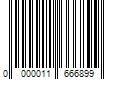 0 000011 666899